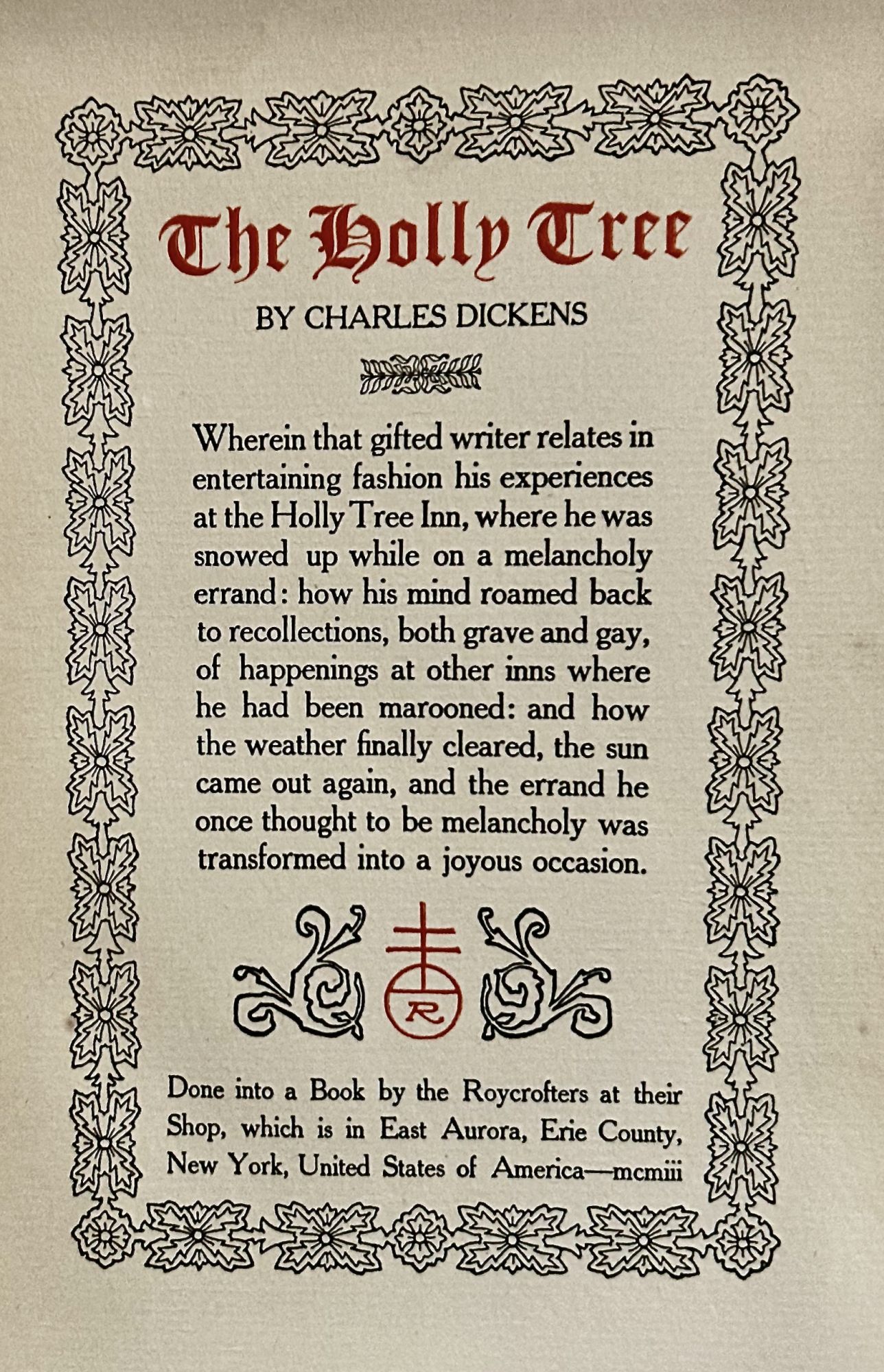 The Holly Tree

BY CHARLES DICKENS

Wherein that gifted writer relates in entertaining fashion his experiences at the Holly Tree Inn, where he was snowed up while on a melancholy errand: how his mind roamed back to recollections, both grave and gay, of happenings at other inns where he had been marooned: and how the weather finally cleared, the sun came out again, and the errand he once thought to be melancholy was transformed into a joyous occasion.

R

Done into a Book by the Roycrofters at their Shop, which is in East Aurora, Erie County, New York, United States of America—mcmiii